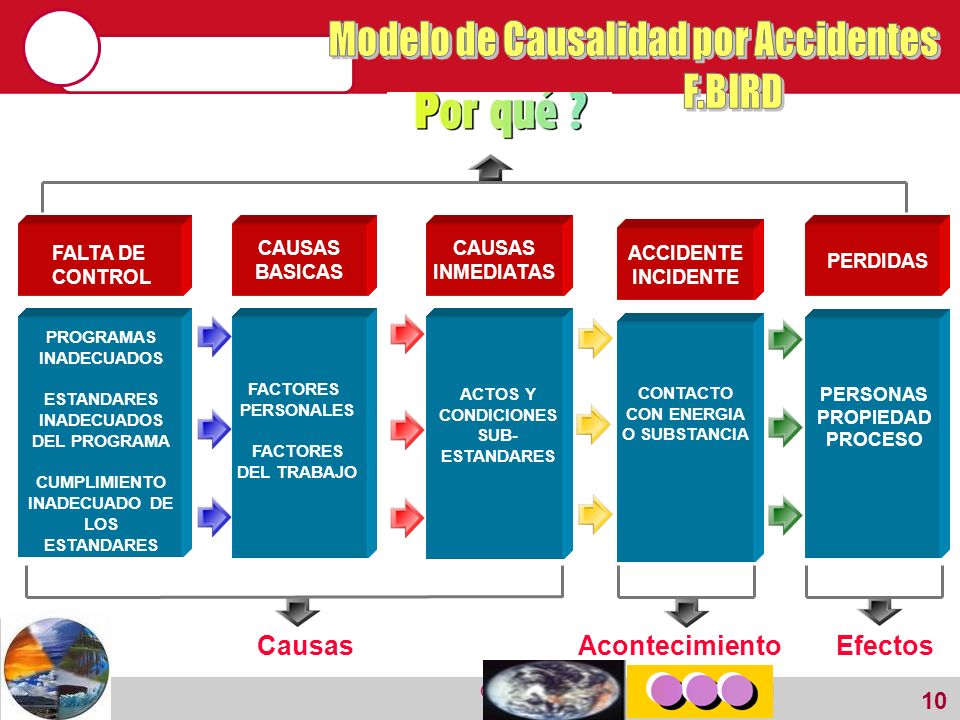 Modelo de Causalidad por Accidentes
F.BIRD

Por qué ?

FALTA DE CONTROL

CAUSAS BASICAS

CAUSAS INMEDIATAS

ACCIDENTE INCIDENTE

PERDIDAS

PROGRAMAS INADECUADOS

ESTANDARES INADECUADOS DEL PROGRAMA

CUMPLIMIENTO INADECUADO DE LOS ESTANDARES

FACTORES PERSONALES

FACTORES DEL TRABAJO

ACTOS Y CONDICIONES SUB-ESTANDARES

CONTACTO CON ENERGIA O SUBSTANCIA

PERSONAS PROPIEDAD PROCESO

Causas

Acontecimiento

Efectos

10